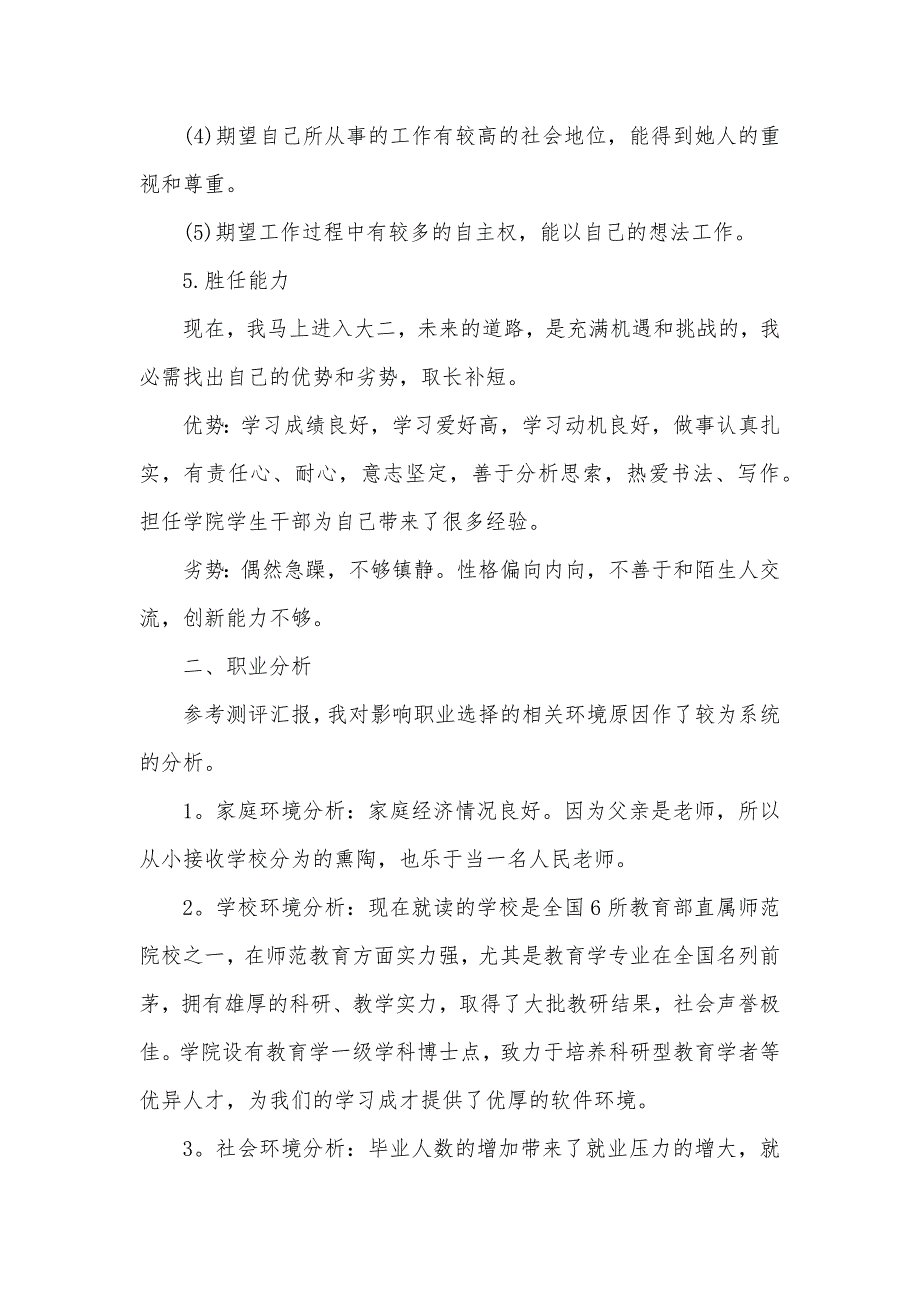 (4)期望自己所从事的工作有较高的社会地位，能得到她人的重视和尊重。

(5)期望工作过程中有较多的自主权，能以自己的想法工作。

5.胜任能力

现在，我马上进入大二，未来的道路，是充满机遇和挑战的，我必需找出自己的优势和劣势，取长补短。

优势：学习成绩良好，学习爱好高，学习动机良好，做事认真扎实，有责任心、耐心，意志坚定，善于分析思索，热爱书法、写作。担任学院学生干部为自己带来了很多经验。

劣势：偶然急躁，不够镇静。性格偏向内向，不善于和陌生人交流，创新能力不够。

二、职业分析

参考测评汇报，我对影响职业选择的相关环境原因作了较为系统的分析。

1。家庭环境分析：家庭经济情况良好。因为父亲是老师，所以从小接收学校分为的熏陶，也乐于当一名人民老师。

2。学校环境分析：现在就读的学校是全国6所教育部直属师范院校之一，在师范教育方面实力强，尤其是教育学专业在全国名列前茅，拥有雄厚的科研、教学实力，取得了大批教研结果，社会声誉极佳。学院设有教育学一级学科博士点，致力于培养科研型教育学者等优异人才，为我们的学习成才提供了优厚的软件环境。

3。社会环境分析：毕业人数的增加带来了就业压力的增大，就